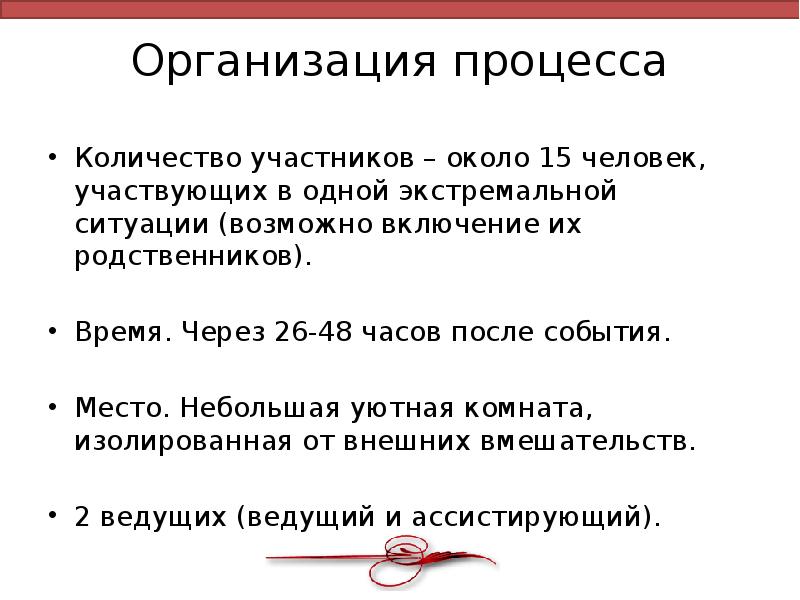 Организация процесса

• Количество участников – около 15 человек, участвующих в одной экстремальной ситуации (возможно включение их родственников).

• Время. Через 26-48 часов после события.

• Место. Небольшая уютная комната, изолированная от внешних вмешательств.

• 2 ведущих (ведущий и ассистирующий).